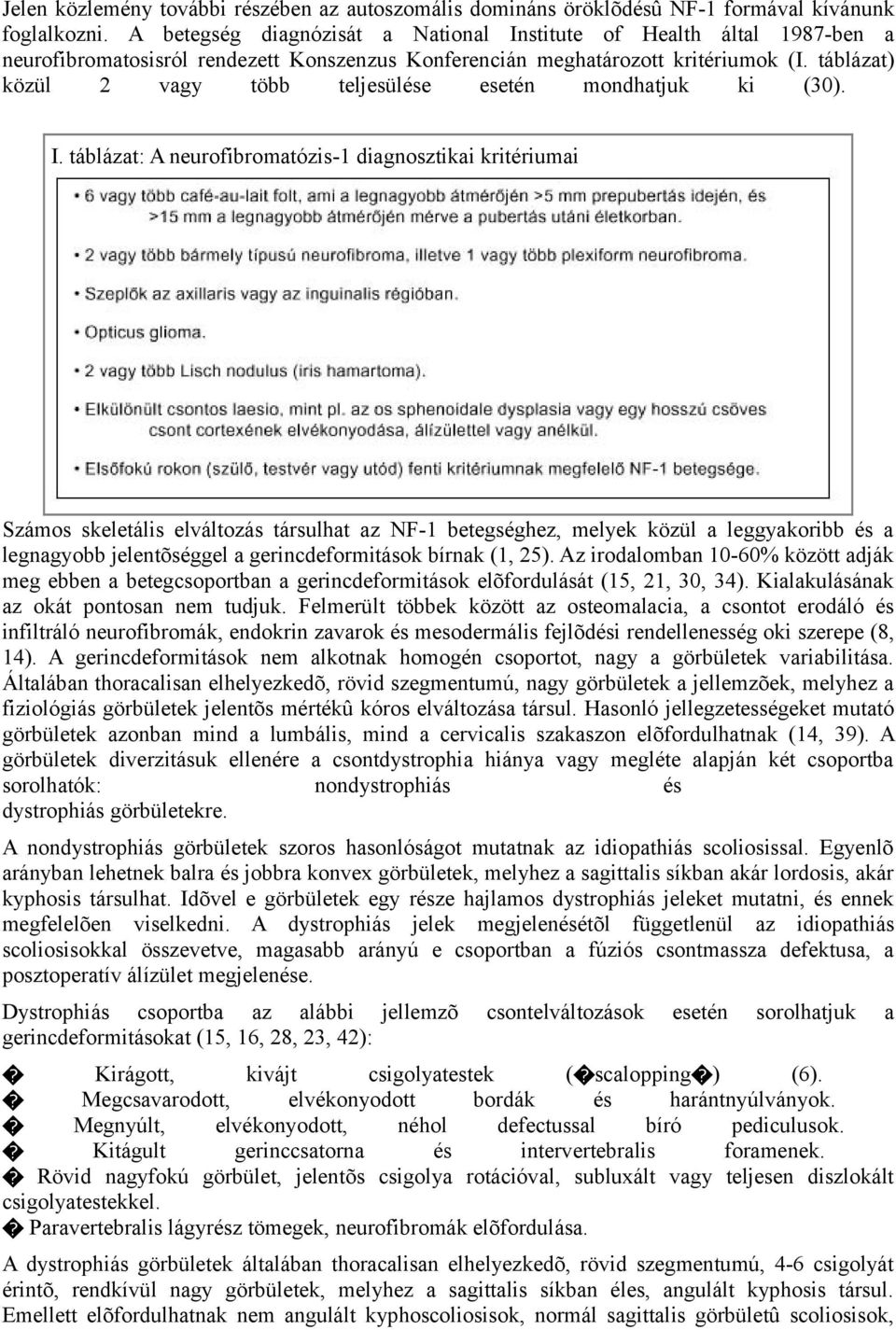 Jelen közlemény további részében az autoszomális domináns öröklõdésû NF-1 formával kívánunk foglalkozni. A betegség diagnózisát a National Institute of Health által 1987-ben a neurofibromatosisról rendezett Konszenzus Konferencián meghatározott kritériumok (I. táblázat) közül 2 vagy több teljesülése esetén mondhatjuk ki (30).

I. táblázat: A neurofibromatózis-1 diagnosztikai kritériumai

• 6 vagy több café-au-lait folt, ami a legnagyobb átmérõjén >5 mm prepubertás idején, és >15 mm a legnagyobb átmérõjén mérve a pubertás utáni életkorban.

• 2 vagy több bármely típusú neurofibroma, illetve 1 vagy több plexiform neurofibroma.

• Szeplõk az axillaris vagy az inguinalis régióban.

• Opticus glioma.

• 2 vagy több Lisch nodulus (iris hamartoma).

• Elkülönült csontos laesio, mint pl. az os sphenoidale dysplasia vagy egy hosszú csöves csont cortexének elvékonyodása, álízülettel vagy anélkül.

• Elsõfokú rokon (szülõ, testvér vagy utód) fenti kritériumok megfelelõ NF-1 betegsége.

Számos skeletális elváltozás társulhat az NF-1 betegséghez, melyek közül a leggyakoribb és a legnagyobb jelentõséggel a gerincdeformitások bírnak (1, 25). Az irodalomban 10-60% között adják meg ebben a betegcsoportban a gerincdeformitások elõfordulását (15, 21, 30, 34). Kialakulásának az okát pontosan nem tudjuk. Felmerült többek között az osteomalacia, a csontot erodáló és infiltráló neurofibromák, endokrin zavarok és mesodermális fejlõdési rendellenesség oki szerepe (8, 14). A gerincdeformitások nem alkotnak homogén csoportot, nagy a görbületek variabilitása. Általában thoracalisan elhelyezkedõ, rövid szegmentumú, nagy görbületek a jellemzõek, melyhez a fiziológiás görbületek jelentõs mértékû kóros elváltozása társul. Hasonló jellegzetességeket mutató görbületek azonban mind a lumbális, mind a cervicalis szakaszon elõfordulhatnak (14, 39). A görbületek diverzitásuk ellenére a csontdystrophia hiánya vagy megléte alapján két csoportba sorolhatók: nondystrophiás és dystrophiás görbületekre.

A nondystrophiás görbületek szoros hasonlóságot mutatnak az idiopathiás scoliosissal. Egyenlõ arányban lehetnek balra és jobbra konvex görbületek, melyhez a sagittalis síkban akár lordosis, akár kyphosis társulhat. Idõvel e görbületek egy része hajlamos dystrophiás jeleket mutatni, és ennek megfelelõen viselkedni. A dystrophiás jelek megjelenésétõl függetlenül az idiopathiás scoliosisokkal összevetve, magasabb arányú e csoportban a fúziós csontmassza defektusa, a posztoperatív álízület megjelenése.

Dystrophiás csoportba az alábbi jellemzõ csontelváltozások esetén sorolhatjuk a gerincdeformitásokat (15, 16, 28, 23, 42):

� Kirágott, kivájt csigolyatestek (�scalopping�) (6).
� Megcsavarodott, elvékonyodott bordák és harántnyúlványok.
� Megnyúlt, elvékonyodott, néhol defectussal bíró pediculusok.
� Kitágult gerinccsatorna és intervertebralis foramenek.
� Rövid nagyfokú görbület, jelentõs csigolya rotációval, subluxált vagy teljesen diszlokált csigolyatestekkel.
� Paravertebralis lágyrész tömegek, neurofibromák elõfordulása.

A dystrophiás görbületek általában thoracalisan elhelyezkedõ, rövid szegmentumú, 4-6 csigolyát érintõ, rendkívül nagy görbületek, melyhez a sagittalis síkban éles, angulált kyphosis társul. Emellett elõfordulhatnak nem angulált kyphoscoliosisok, normál sagittalis görbületû scoliosisok,